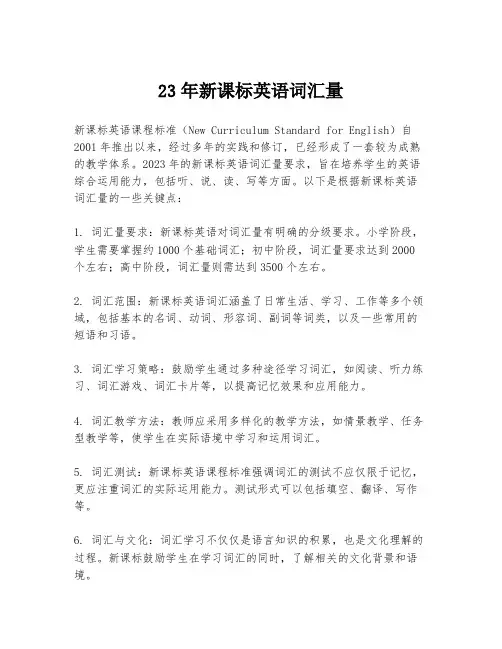 23年新课标英语词汇量

新课标英语课程标准（New Curriculum Standard for English）自2001年推出以来，经过多年的实践和修订，已经形成了一套较为成熟的教学体系。2023年的新课标英语词汇量要求，旨在培养学生的英语综合运用能力，包括听、说、读、写等方面。以下是根据新课标英语词汇量的一些关键点：

1. 词汇量要求：新课标英语对词汇量有明确的分级要求。小学阶段，学生需要掌握约1000个基础词汇；初中阶段，词汇量要求达到2000个左右；高中阶段，词汇量则需达到3500个左右。

2. 词汇范围：新课标英语词汇涵盖了日常生活、学习、工作等多个领域，包括基本的名词、动词、形容词、副词等词类，以及一些常用的短语和习语。

3. 词汇学习策略：鼓励学生通过多种途径学习词汇，如阅读、听力练习、词汇游戏、词汇卡片等，以提高记忆效果和应用能力。

4. 词汇教学方法：教师应采用多样化的教学方法，如情景教学、任务型教学等，使学生在实际语境中学习和运用词汇。

5. 词汇测试：新课标英语课程标准强调词汇的测试不应仅限于记忆，更应注重词汇的实际运用能力。测试形式可以包括填空、翻译、写作等。

6. 词汇与文化：词汇学习不仅仅是语言知识的积累，也是文化理解的过程。新课标鼓励学生在学习词汇的同时，了解相关的文化背景和语境。